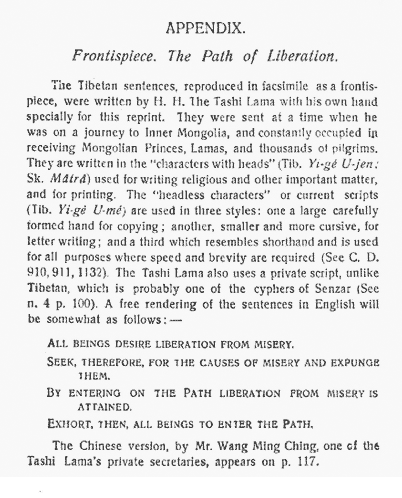 APPENDIX.

Frontispiece. The Path of Liberation.

The Tibetan sentences, reproduced in facsimile as a frontispiece, were written by H. H. The Tashi Lama with his own hand specially for this reprint. They were sent at a time when he was on a journey to Inner Mongolia, and constantly occupied in receiving Mongolian Princes, Lamas, and thousands of pilgrims. They are written in the "characters with heads" (Tib. Yi-gé U-jen: Sk. Mâtrâ) used for writing religious and other important matter, and for printing. The "headless characters" or current scripts (Tib. Yi-gé U-mé) are used in three styles: one a large carefully formed hand for copying; another, smaller and more cursive, for letter writing; and a third which resembles shorthand and is used for all purposes where speed and brevity are required (See C. D. 910, 911, 1132). The Tashi Lama also uses a private script, unlike Tibetan, which is probably one of the cyphers of Senzar (See n. 4 p. 100). A free rendering of the sentences in English will be somewhat as follows:—

ALL BEINGS DESIRE LIBERATION FROM MISERY.

SEEK, THEREFORE, FOR THE CAUSES OF MISERY AND EXPUNGE THEM.

BY ENTERING ON THE PATH LIBERATION FROM MISERY IS ATTAINED.

EXHORT, THEN, ALL BEINGS TO ENTER THE PATH.

The Chinese version, by Mr. Wang Ming Ching, one of the Tashi Lama's private secretaries, appears on p. 117.